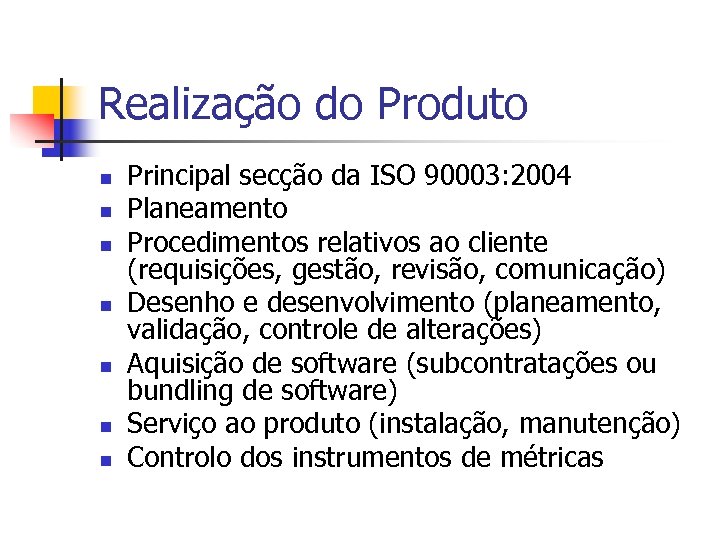 Realização do Produto

- Principal secção da ISO 90003:2004
- Planeamento
- Procedimentos relativos ao cliente (requisições, gestão, revisão, comunicação)
- Desenho e desenvolvimento (planeamento, validação, controle de alterações)
- Aquisição de software (subcontratações ou bundling de software)
- Serviço ao produto (instalação, manutenção)
- Controlo dos instrumentos de métricas